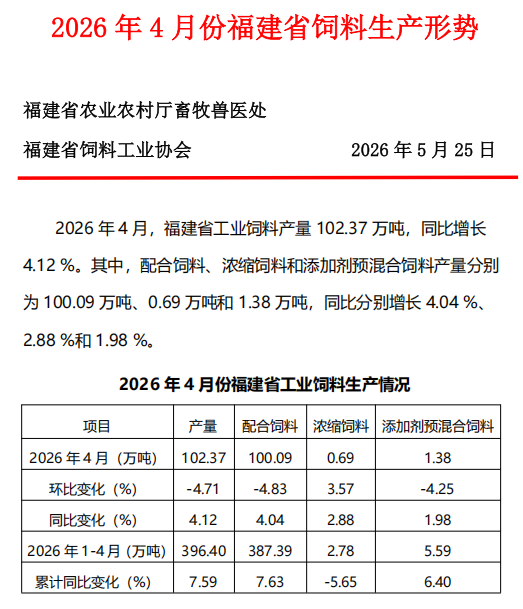 2026 年 4 月份福建省饲料生产形势

福建省农业农村厅畜牧兽医处

福建省饲料工业协会 2026 年 5 月 25 日

2026 年 4 月，福建省工业饲料产量 102.37 万吨，同比增长 4.12 %。其中，配合饲料、浓缩饲料和添加剂预混合饲料产量分别为 100.09 万吨、0.69 万吨和 1.38 万吨，同比分别增长 4.04 %、2.88 %和 1.98 %。

2026 年 4 月份福建省工业饲料生产情况

| 项目 | 产量 | 配合饲料 | 浓缩饲料 | 添加剂预混合饲料 |
|---|---|---|---|---|
| 2026 年 4 月（万吨） | 102.37 | 100.09 | 0.69 | 1.38 |
| 环比变化（%） | -4.71 | -4.83 | 3.57 | -4.25 |
| 同比变化（%） | 4.12 | 4.04 | 2.88 | 1.98 |
| 2026 年 1-4 月（万吨） | 396.40 | 387.39 | 2.78 | 5.59 |
| 累计同比变化（%） | 7.59 | 7.63 | -5.65 | 6.40 |